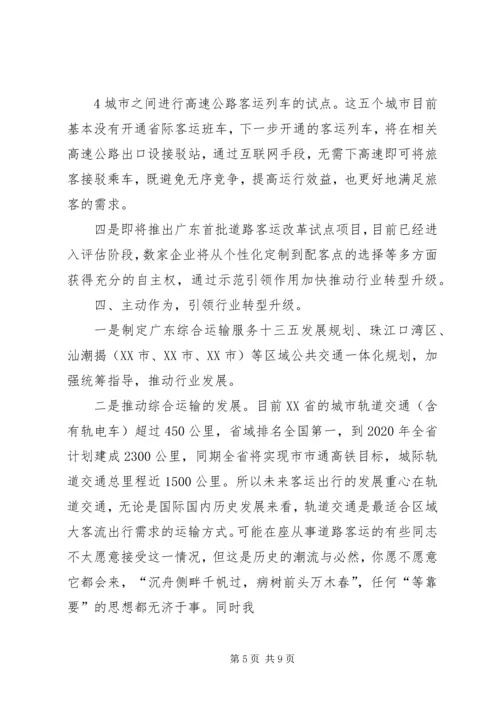 4 城市之间进行高速公路客运列车的试点。这五个城市目前基本没有开通省际客运班车，下一步开通的客运列车，将在相关高速公路出口设接驳站，通过互联网手段，无需下高速即可将旅客接驳乘车，既避免无序竞争，提高运行效益，也更好地满足旅客的需求。

四是即将推出广东首批道路客运改革试点项目，目前已经进入评估阶段，数家企业将从个性化定制到配客点的选择等多方面获得充分的自主权，通过示范引领作用加快推动行业转型升级。

四、主动作为，引领行业转型升级。

一是制定广东综合运输服务十三五发展规划、珠江口湾区、汕潮揭（XX 市、XX 市、XX 市）等区域公共交通一体化规划，加强统筹指导，推动行业发展。

二是推动综合运输的发展。目前 XX 省的城市轨道交通（含有轨电车）超过 450 公里，省域排名全国第一，到 2020 年全省计划建成 2300 公里，同期全省将实现市市通高铁目标，城际轨道交通总里程近 1500 公里。所以未来客运出行的发展重心在轨道交通，无论是国际国内历史发展来看，轨道交通是最适合区域大客流出行需求的运输方式。可能在座从事道路客运的有些同志不太愿意接受这一情况，但这是历史的潮流与必然，你愿不愿意它都会来，“沉舟侧畔千帆过，病树前头万木春”，任何“等靠要”的思想都无济于事。同时我

第 5 页 共 9 页